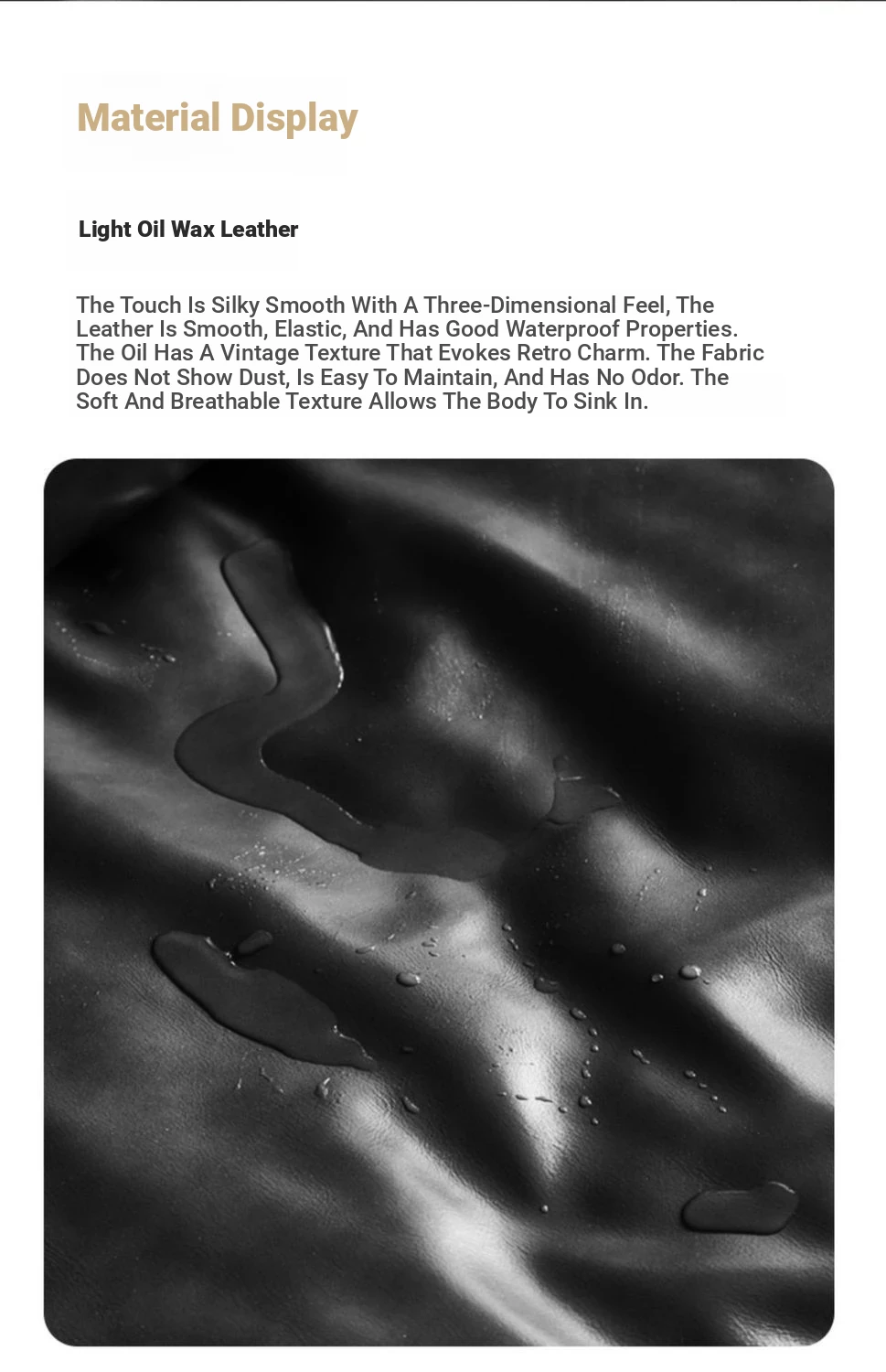 Material Display

Light Oil Wax Leather

The Touch Is Silky Smooth With A Three-Dimensional Feel, The Leather Is Smooth, Elastic, And Has Good Waterproof Properties. The Oil Has A Vintage Texture That Evokes Retro Charm. The Fabric Does Not Show Dust, Is Easy To Maintain, And Has No Odor. The Soft And Breathable Texture Allows The Body To Sink In.